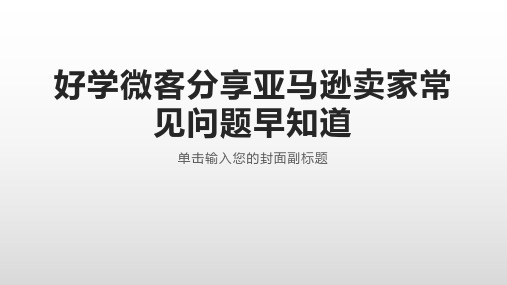 好学微客分享亚马逊卖家常见问题早知道

单击输入您的封面副标题